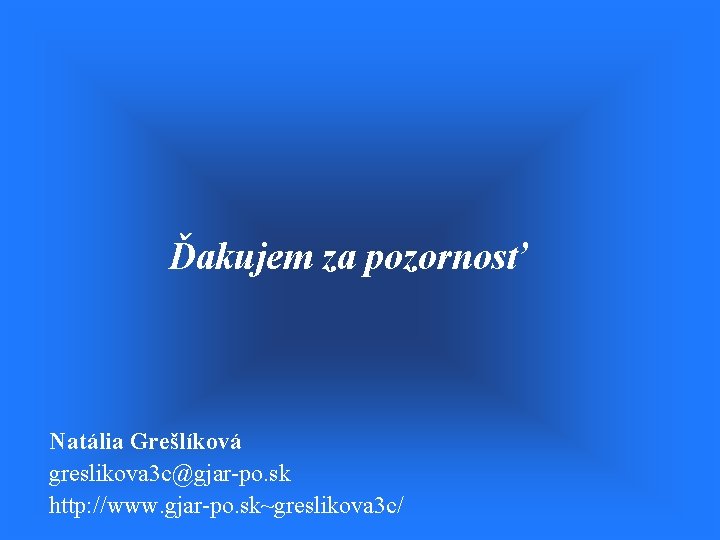 Ďakujem za pozornosť

Natália Grešlíková
greslikova3c@gjar-po.sk
http://www.gjar-po.sk~greslikova3c/